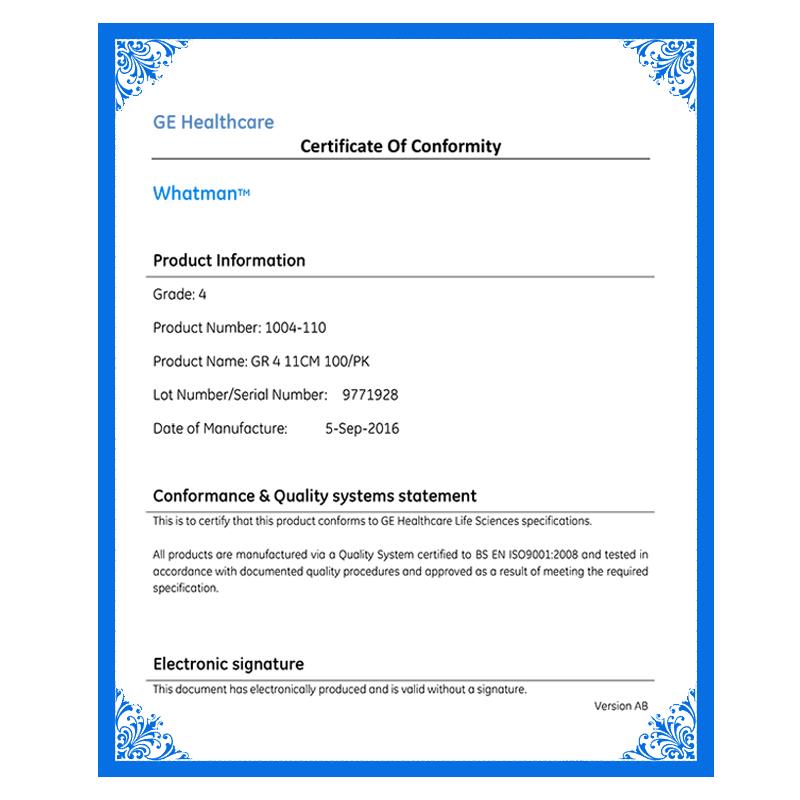 GE Healthcare

Certificate Of Conformity

Whatman™

Product Information

Grade: 4

Product Number: 1004-110

Product Name: GR 4 11CM 100/PK

Lot Number/Serial Number: 9771928

Date of Manufacture: 5-Sep-2016

Conformance & Quality systems statement

This is to certify that this product conforms to GE Healthcare Life Sciences specifications.

All products are manufactured via a Quality System certified to BS EN ISO9001:2008 and tested in accordance with documented quality procedures and approved as a result of meeting the required specification.

Electronic signature

This document has electronically produced and is valid without a signature.

Version AB